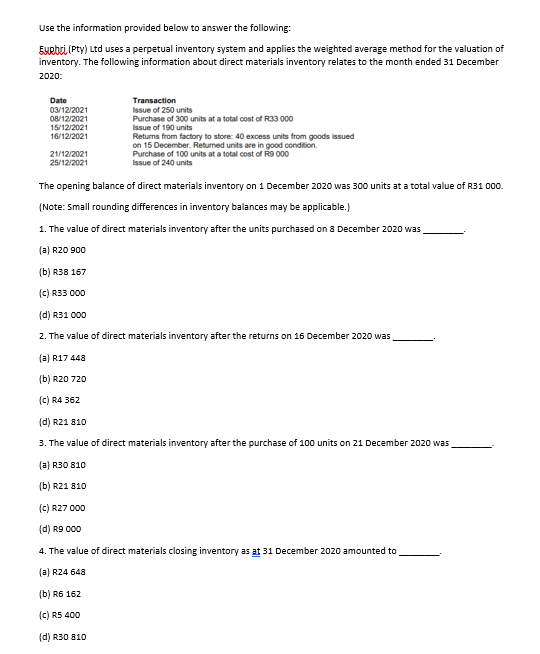 Use the information provided below to answer the following:

Euphri (Pty) Ltd uses a perpetual inventory system and applies the weighted average method for the valuation of inventory. The following information about direct materials inventory relates to the month ended 31 December 2020:

| Date | Transaction |
|---|---|
| 03/12/2021 | Issue of 250 units |
| 08/12/2021 | Purchase of 300 units at a total cost of R33 000 |
| 15/12/2021 | Issue of 190 units |
| 16/12/2021 | Returns from factory to store: 40 excess units from goods issued on 15 December. Returned units are in good condition. |
| 21/12/2021 | Purchase of 100 units at a total cost of R9 000 |
| 25/12/2021 | Issue of 240 units |

The opening balance of direct materials inventory on 1 December 2020 was 300 units at a total value of R31 000.

(Note: Small rounding differences in inventory balances may be applicable.)

1. The value of direct materials inventory after the units purchased on 8 December 2020 was ________.

(a) R20 900

(b) R38 167

(c) R33 000

(d) R31 000

2. The value of direct materials inventory after the returns on 16 December 2020 was ________.

(a) R17 448

(b) R20 720

(c) R4 362

(d) R21 810

3. The value of direct materials inventory after the purchase of 100 units on 21 December 2020 was ________.

(a) R30 810

(b) R21 810

(c) R27 000

(d) R9 000

4. The value of direct materials closing inventory as at 31 December 2020 amounted to ________.

(a) R24 648

(b) R6 162

(c) R5 400

(d) R30 810